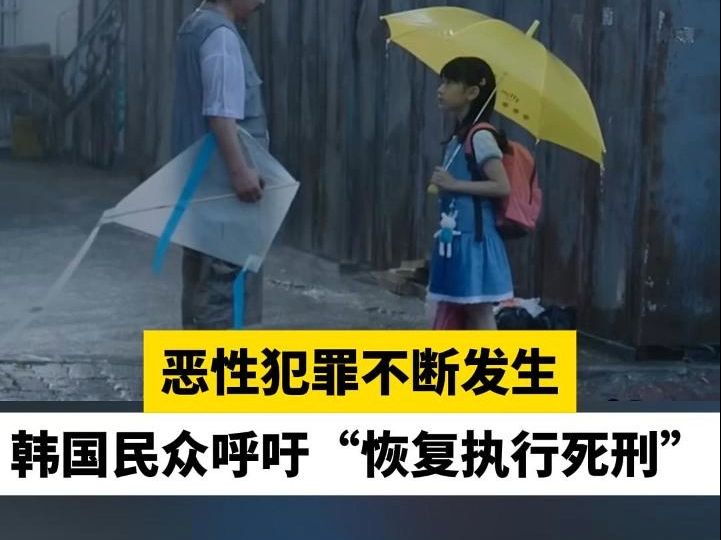 恶性犯罪不断发生

韩国民众呼吁“恢复执行死刑”